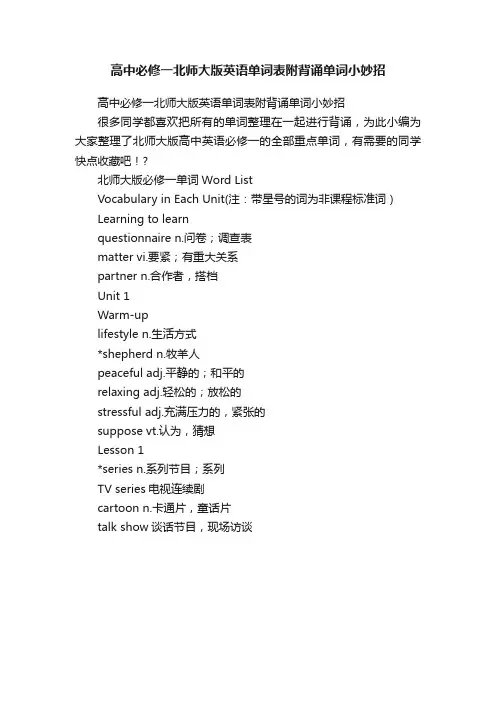 高中必修一北师大版英语单词表附背诵单词小妙招

高中必修一北师大版英语单词表附背诵单词小妙招

很多同学都喜欢把所有的单词整理在一起进行背诵，为此小编为大家整理了北师大版高中英语必修一的全部重点单词，有需要的同学快点收藏吧！?

北师大版必修一单词 Word List

Vocabulary in Each Unit(注：带星号的词为非课程标准词)

Learning to learn

questionnaire n.问卷；调查表

matter vi.要紧；有重大关系

partner n.合作者，搭档

Unit 1

Warm-up

lifestyle n.生活方式

*shepherd n.牧羊人

peaceful adj.平静的；和平的

relaxing adj.轻松的；放松的

stressful adj.充满压力的，紧张的

suppose vt.认为，猜想

Lesson 1

*series n.系列节目；系列

TV series 电视连续剧

cartoon n.卡通片，童话片

talk show 谈话节目，现场访谈